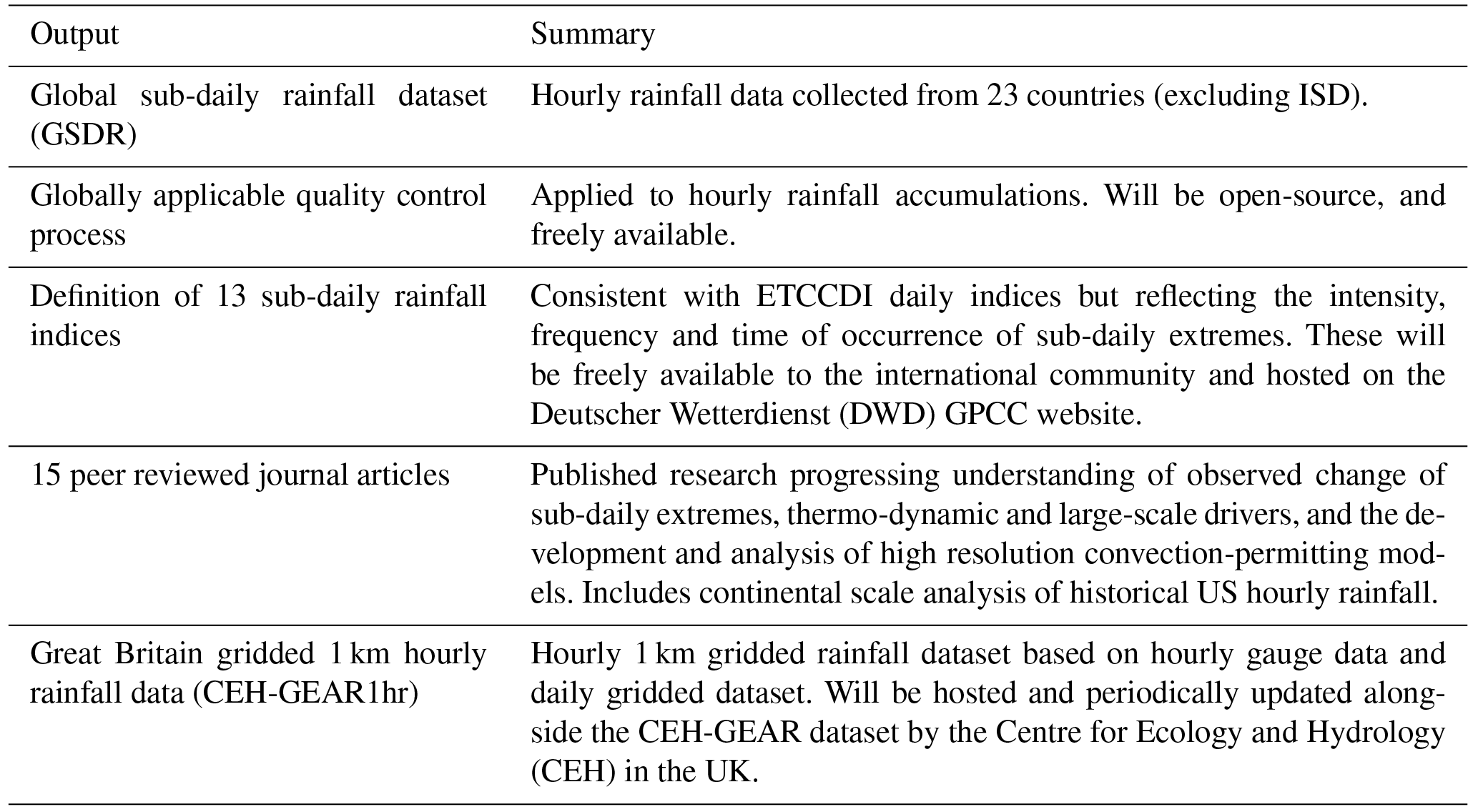 | Output | Summary |
|---|---|
| Global sub-daily rainfall dataset (GSDR) | Hourly rainfall data collected from 23 countries (excluding ISD). |
| Globally applicable quality control process | Applied to hourly rainfall accumulations. Will be open-source, and freely available. |
| Definition of 13 sub-daily rainfall indices | Consistent with ETCCDI daily indices but reflecting the intensity, frequency and time of occurrence of sub-daily extremes. These will be freely available to the international community and hosted on the Deutscher Wetterdienst (DWD) GPCC website. |
| 15 peer reviewed journal articles | Published research progressing understanding of observed change of sub-daily extremes, thermo-dynamic and large-scale drivers, and the development and analysis of high resolution convection-permitting models. Includes continental scale analysis of historical US hourly rainfall. |
| Great Britain gridded 1 km hourly rainfall data (CEH-GEAR1hr) | Hourly 1 km gridded rainfall dataset based on hourly gauge data and daily gridded dataset. Will be hosted and periodically updated alongside the CEH-GEAR dataset by the Centre for Ecology and Hydrology (CEH) in the UK. |